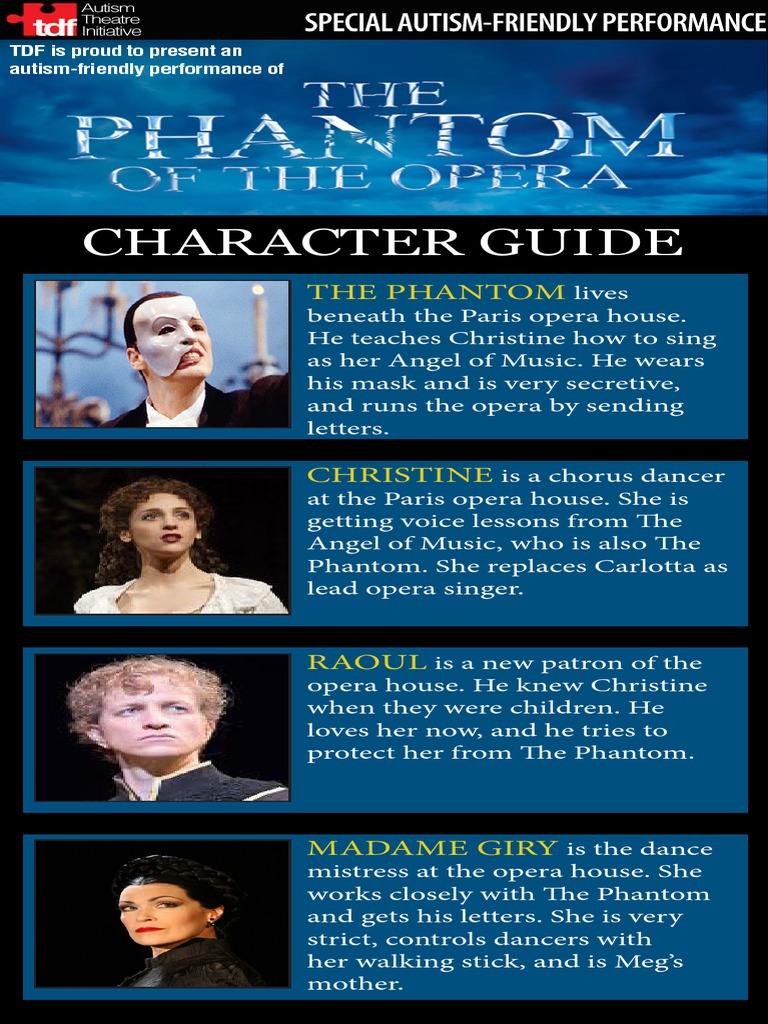 tdf Autism Theatre Initiative

SPECIAL AUTISM-FRIENDLY PERFORMANCE

TDF is proud to present an autism-friendly performance of

THE PHANTOM OF THE OPERA

CHARACTER GUIDE

THE PHANTOM lives beneath the Paris opera house. He teaches Christine how to sing as her Angel of Music. He wears his mask and is very secretive, and runs the opera by sending letters.

CHRISTINE is a chorus dancer at the Paris opera house. She is getting voice lessons from The Angel of Music, who is also The Phantom. She replaces Carlotta as lead opera singer.

RAOUL is a new patron of the opera house. He knew Christine when they were children. He loves her now, and he tries to protect her from The Phantom.

MADAME GIRY is the dance mistress at the opera house. She works closely with The Phantom and gets his letters. She is very strict, controls dancers with her walking stick, and is Meg's mother.